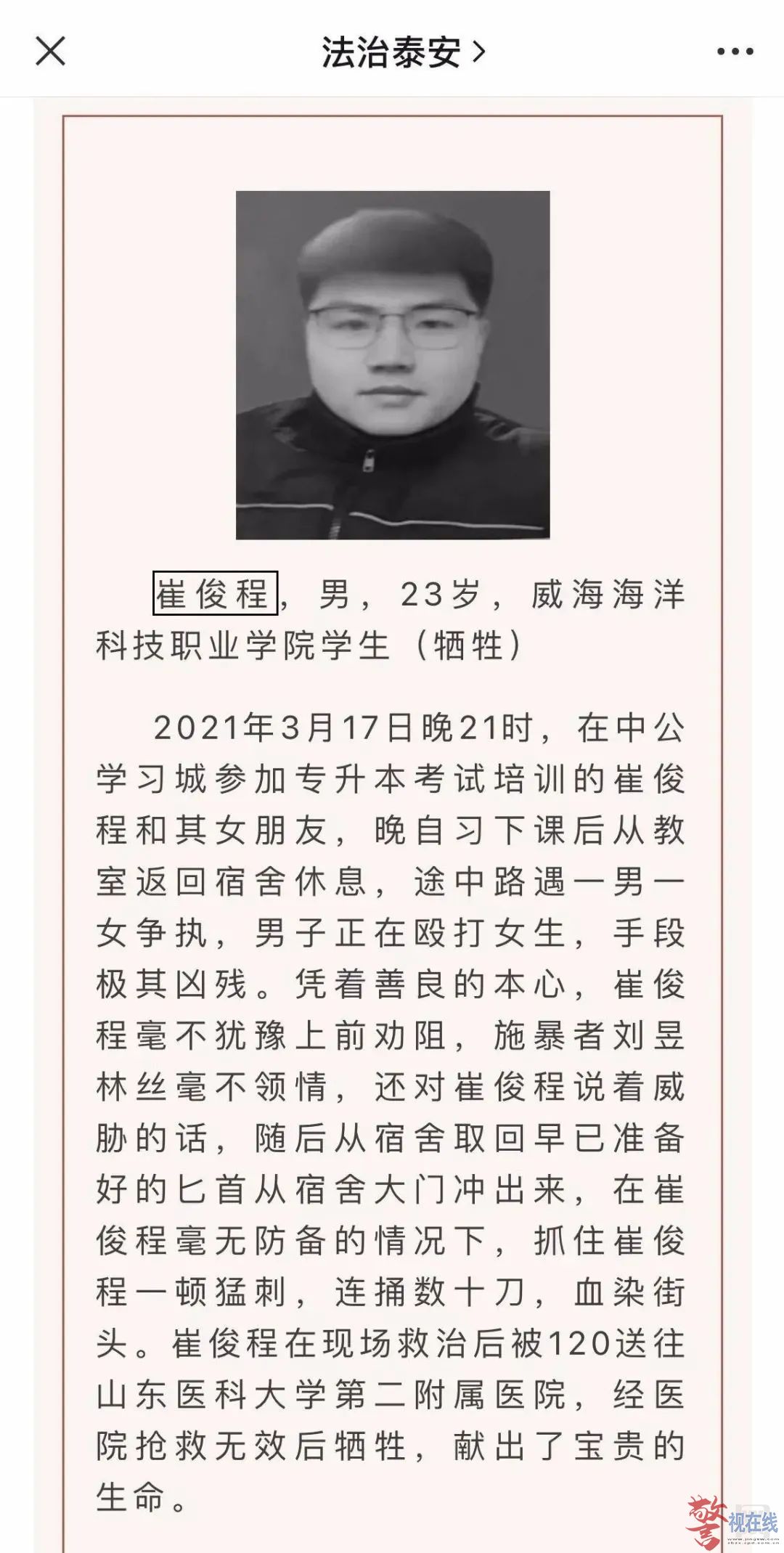 法治泰安 >

崔俊程，男，23岁，威海海洋科技职业学院学生（牺牲）

2021年3月17日晚21时，在中公学习城参加专升本考试培训的崔俊程和其女朋友，晚自习下课后从教室返回宿舍休息，途中路遇一男一女争执，男子正在殴打女生，手段极其凶残。凭着善良的本心，崔俊程毫不犹豫上前劝阻，施暴者刘昱林丝毫不领情，还对崔俊程说着威胁的话，随后从宿舍取回早已准备好的匕首从宿舍大门冲出来，在崔俊程毫无防备的情况下，抓住崔俊程一顿猛刺，连捅数十刀，血染街头。崔俊程在现场救治后被120送往山东医科大学第二附属医院，经医院抢救无效后牺牲，献出了宝贵的生命。

警视在线